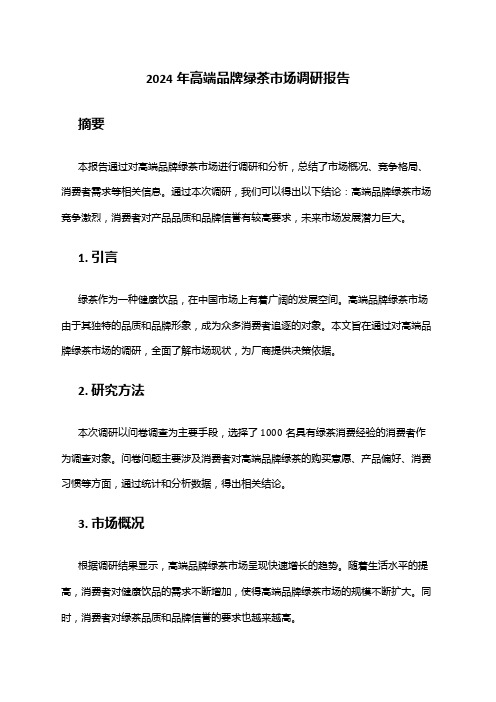 2024 年高端品牌绿茶市场调研报告

摘要

本报告通过对高端品牌绿茶市场进行调研和分析，总结了市场概况、竞争格局、消费者需求等相关信息。通过本次调研，我们可以得出以下结论：高端品牌绿茶市场竞争激烈，消费者对产品品质和品牌信誉有较高要求，未来市场发展潜力巨大。

1. 引言

绿茶作为一种健康饮品，在中国市场上有着广阔的发展空间。高端品牌绿茶市场由于其独特的品质和品牌形象，成为众多消费者追逐的对象。本文旨在通过对高端品牌绿茶市场的调研，全面了解市场现状，为厂商提供决策依据。

2. 研究方法

本次调研以问卷调查为主要手段，选择了 1000 名具有绿茶消费经验的消费者作为调查对象。问卷问题主要涉及消费者对高端品牌绿茶的购买意愿、产品偏好、消费习惯等方面，通过统计和分析数据，得出相关结论。

3. 市场概况

根据调研结果显示，高端品牌绿茶市场呈现快速增长的趋势。随着生活水平的提高，消费者对健康饮品的需求不断增加，使得高端品牌绿茶市场的规模不断扩大。同时，消费者对绿茶品质和品牌信誉的要求也越来越高。